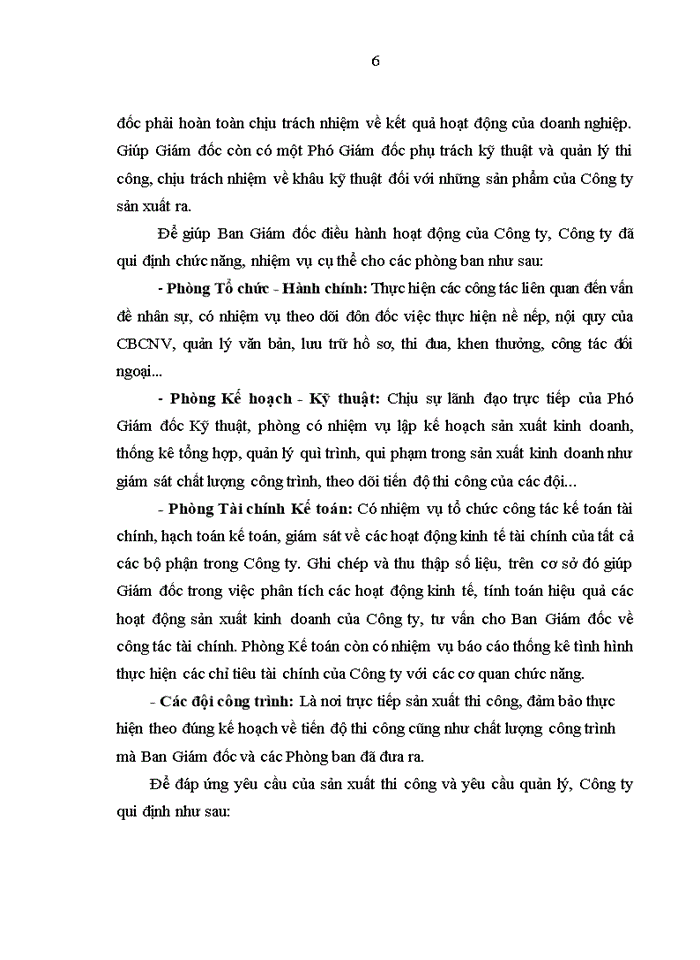 6

đốc phải hoàn toàn chịu trách nhiệm về kết quả hoạt động của doanh nghiệp. Giúp Giám đốc còn có một Phó Giám đốc phụ trách kỹ thuật và quản lý thi công, chịu trách nhiệm về khâu kỹ thuật đối với những sản phẩm của Công ty sản xuất ra.

Để giúp Ban Giám đốc điều hành hoạt động của Công ty, Công ty đã qui định chức năng, nhiệm vụ cụ thể cho các phòng ban như sau:

- Phòng Tổ chức - Hành chính: Thực hiện các công tác liên quan đến vấn đề nhân sự, có nhiệm vụ theo dõi đôn đốc việc thực hiện nề nếp, nội quy của CBCNV, quản lý văn bản, lưu trữ hồ sơ, thi đua, khen thưởng, công tác đối ngoại...

- Phòng Kế hoạch - Kỹ thuật: Chịu sự lãnh đạo trực tiếp của Phó Giám đốc Kỹ thuật, phòng có nhiệm vụ lập kế hoạch sản xuất kinh doanh, thống kê tổng hợp, quản lý qui trình, qui phạm trong sản xuất kinh doanh như giám sát chất lượng công trình, theo dõi tiến độ thi công của các đội...

- Phòng Tài chính Kế toán: Có nhiệm vụ tổ chức công tác kế toán tài chính, hạch toán kế toán, giám sát về các hoạt động kinh tế tài chính của tất cả các bộ phận trong Công ty. Ghi chép và thu thập số liệu, trên cơ sở đó giúp Giám đốc trong việc phân tích các hoạt động kinh tế, tính toán hiệu quả các hoạt động sản xuất kinh doanh của Công ty, tư vấn cho Ban Giám đốc về công tác tài chính. Phòng Kế toán còn có nhiệm vụ báo cáo thống kê tình hình thực hiện các chỉ tiêu tài chính của Công ty với các cơ quan chức năng.

- Các đội công trình: Là nơi trực tiếp sản xuất thi công, đảm bảo thực hiện theo đúng kế hoạch về tiến độ thi công cũng như chất lượng công trình mà Ban Giám đốc và các Phòng ban đã đưa ra.

Để đáp ứng yêu cầu của sản xuất thi công và yêu cầu quản lý, Công ty qui định như sau: